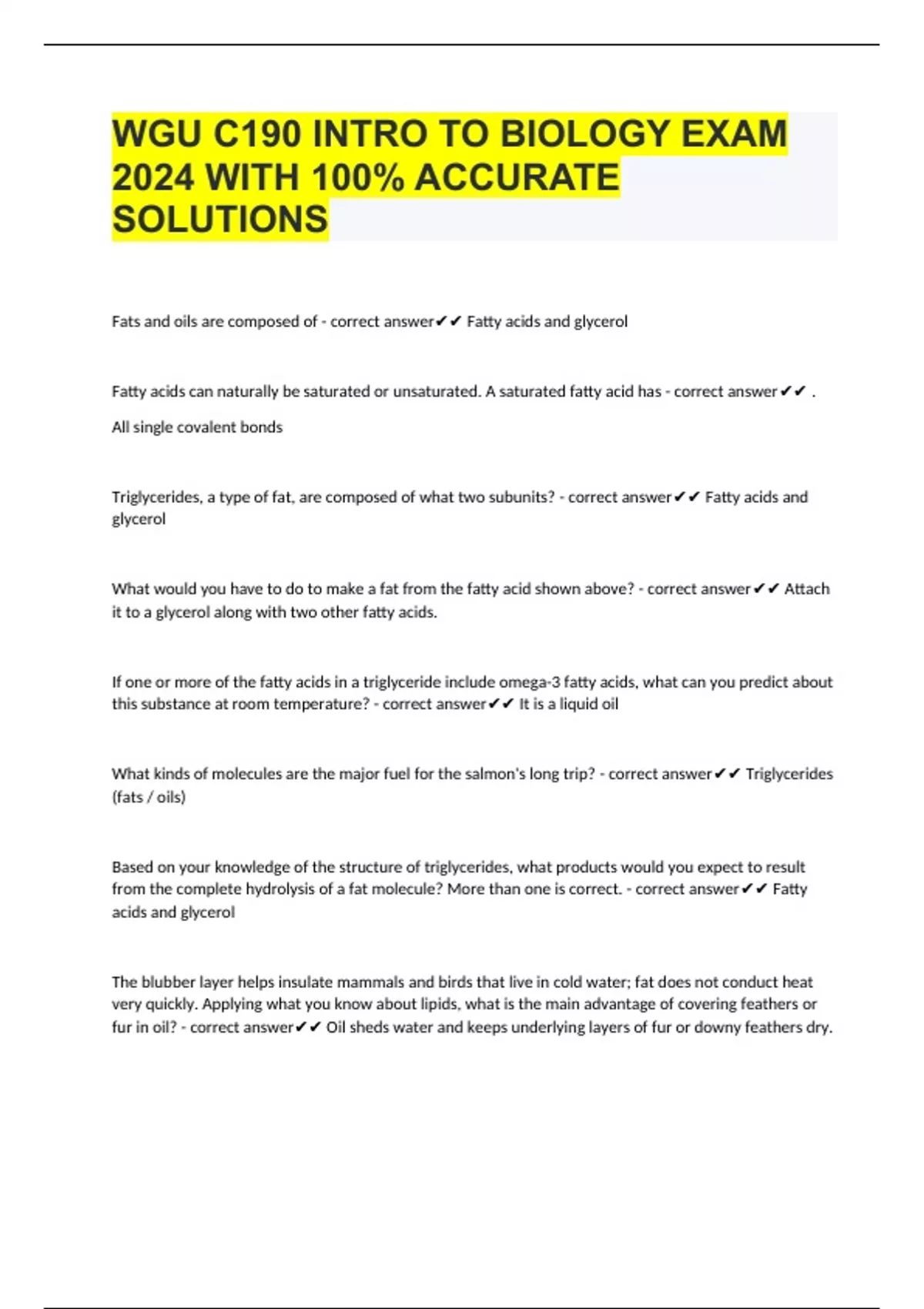 WGU C190 INTRO TO BIOLOGY EXAM 2024 WITH 100% ACCURATE SOLUTIONS

Fats and oils are composed of - correct answer✔✔ Fatty acids and glycerol

Fatty acids can naturally be saturated or unsaturated. A saturated fatty acid has - correct answer✔✔ .

All single covalent bonds

Triglycerides, a type of fat, are composed of what two subunits? - correct answer✔✔ Fatty acids and glycerol

What would you have to do to make a fat from the fatty acid shown above? - correct answer✔✔ Attach it to a glycerol along with two other fatty acids.

If one or more of the fatty acids in a triglyceride include omega-3 fatty acids, what can you predict about this substance at room temperature? - correct answer✔✔ It is a liquid oil

What kinds of molecules are the major fuel for the salmon's long trip? - correct answer✔✔ Triglycerides (fats / oils)

Based on your knowledge of the structure of triglycerides, what products would you expect to result from the complete hydrolysis of a fat molecule? More than one is correct. - correct answer✔✔ Fatty acids and glycerol

The blubber layer helps insulate mammals and birds that live in cold water; fat does not conduct heat very quickly. Applying what you know about lipids, what is the main advantage of covering feathers or fur in oil? - correct answer✔✔ Oil sheds water and keeps underlying layers of fur or downy feathers dry.